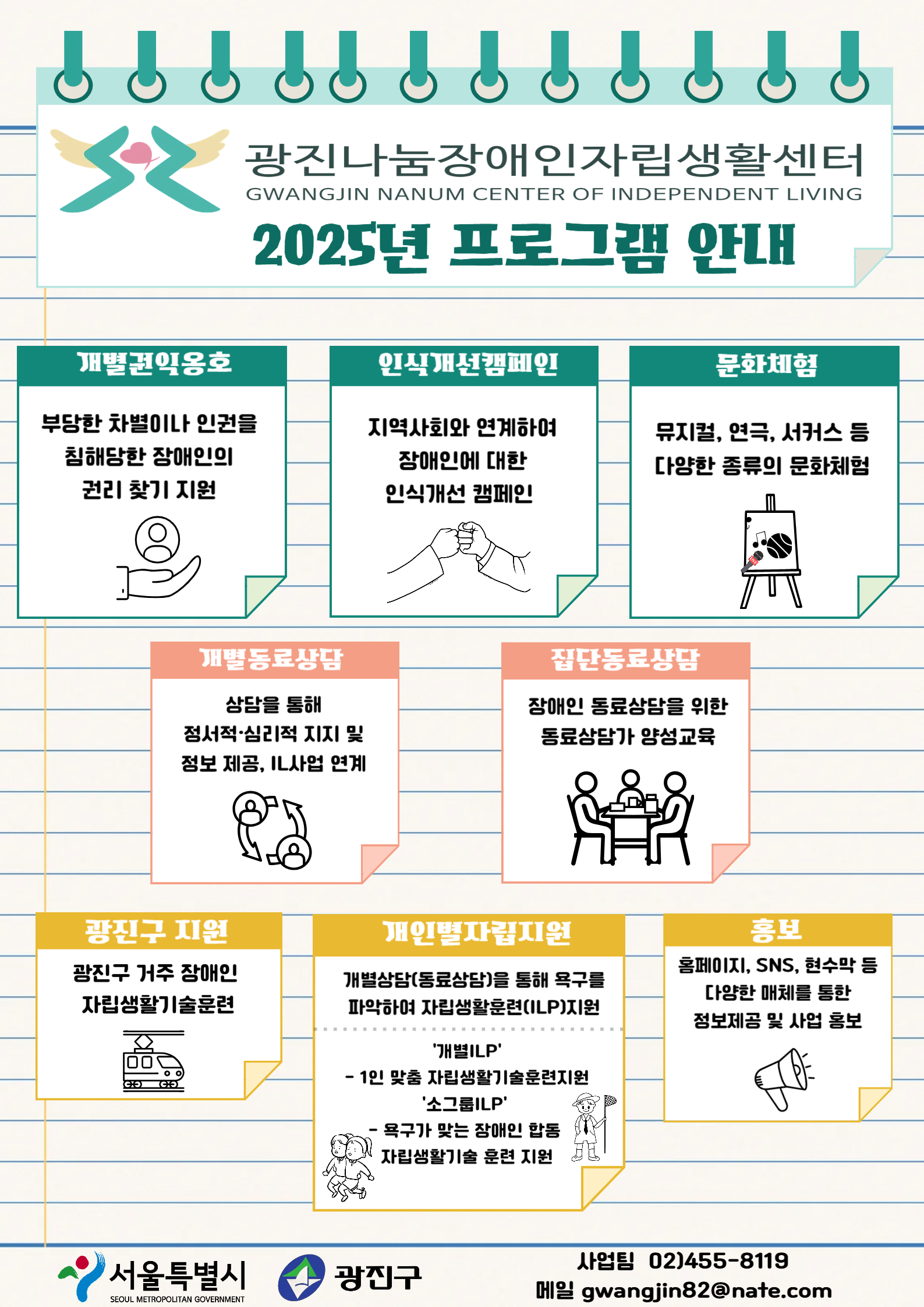 광진나눔장애인자립생활센터
GWANGJIN NANUM CENTER OF INDEPENDENT LIVING

2025년 프로그램 안내

개별권익옹호

부당한 차별이나 인권을 침해당한 장애인의 권리 찾기 지원

인식개선캠페인

지역사회와 연계하여 장애인에 대한 인식개선 캠페인

문화체험

뮤지컬, 연극, 서커스 등 다양한 종류의 문화체험

개별동료상담

상담을 통해 정서적·심리적 지지 및 정보 제공, IL사업 연계

집단동료상담

장애인 동료상담을 위한 동료상담가 양성교육

광진구 지원

광진구 거주 장애인 자립생활기술훈련

개인별자립지원

개별상담(동료상담)을 통해 욕구를 파악하여 자립생활훈련(ILP)지원

'개별ILP'
- 1인 맞춤 자립생활기술훈련지원
'소그룹ILP'
- 욕구가 맞는 장애인 합동 자립생활기술 훈련 지원

홍보

홈페이지, SNS, 현수막 등 다양한 매체를 통한 정보제공 및 사업 홍보

서울특별시
SEOUL METROPOLITAN GOVERNMENT

광진구

사업팀 02)455-8119
메일 gwangjin82@nate.com